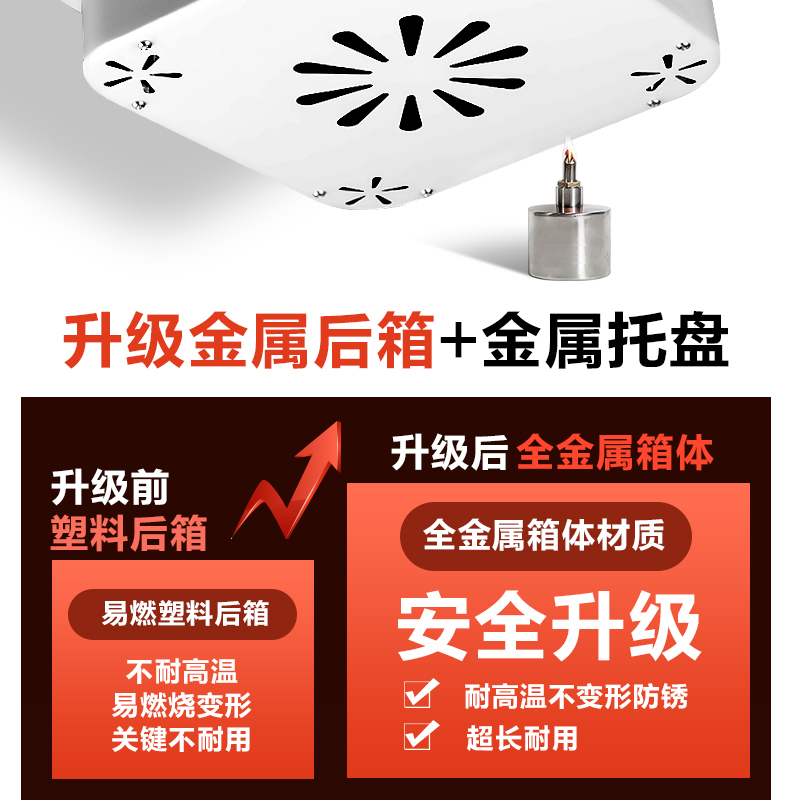 升级金属后箱+金属托盘

升级前
塑料后箱

易燃塑料后箱

不耐高温
易燃烧变形
关键不耐用

升级后 全金属箱体

全金属箱体材质

安全升级

耐高温不变形防锈

超长耐用